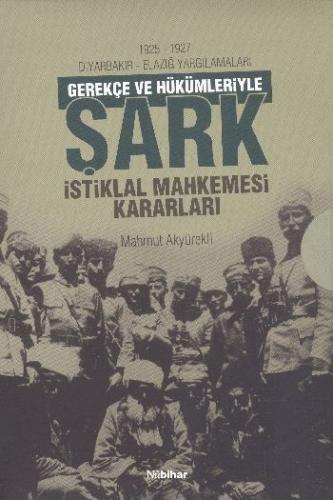 1925 - 1927
DİYARBAKIR - ELAZIĞ YARGILAMALARI

GEREKÇE VE HÜKÜMLERİYLE
ŞARK
İSTİKLAL MAHKEMESİ KARARLARI

Mahmut Akyürekli

Nûbihar